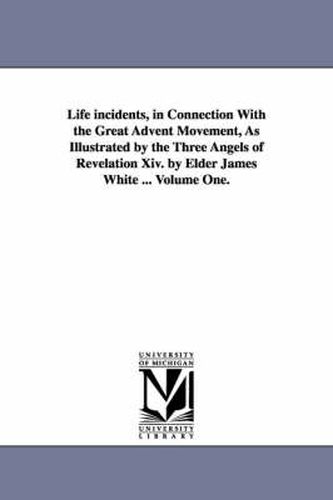 Life incidents, in Connection With the Great Advent Movement, As Illustrated by the Three Angels of Revelation Xiv. by Elder James White ... Volume One.

UNIVERSITY OF MICHIGAN

M

UNIVERSITY LIBRARY